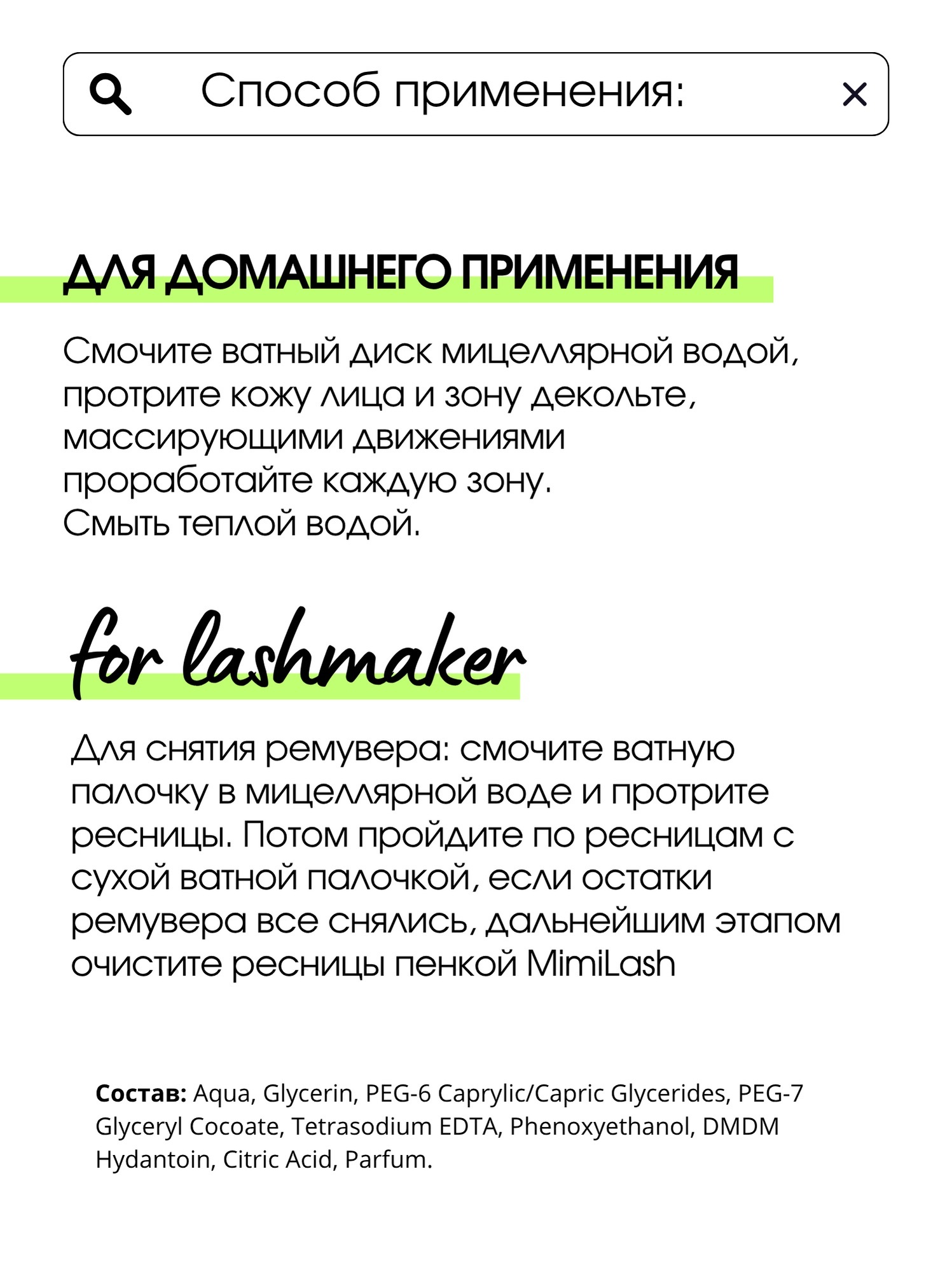 Способ применения:

ДЛЯ ДОМАШНЕГО ПРИМЕНЕНИЯ

Смочите ватный диск мицеллярной водой, протрите кожу лица и зону декольте, массирующими движениями проработайте каждую зону.
Смыть теплой водой.

for lashmaker

Для снятия ремувера: смочите ватную палочку в мицеллярной воде и протрите ресницы. Потом пройдите по ресницам с сухой ватной палочкой, если остатки ремувера все снялись, дальнейшим этапом очистите ресницы пенкой MimiLash

Состав: Aqua, Glycerin, PEG-6 Caprylic/Capric Glycerides, PEG-7 Glyceryl Cocoate, Tetrasodium EDTA, Phenoxyethanol, DMDM Hydantoin, Citric Acid, Parfum.